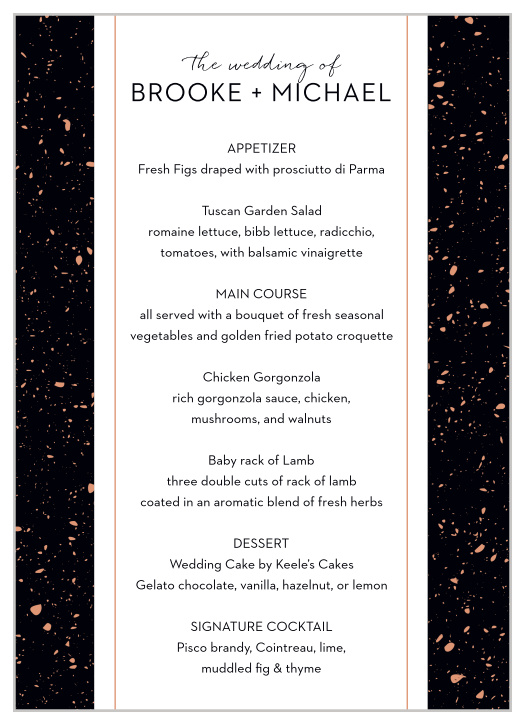 The wedding of
BROOKE + MICHAEL

APPETIZER
Fresh Figs draped with prosciutto di Parma

Tuscan Garden Salad
romaine lettuce, bibb lettuce, radicchio, tomatoes, with balsamic vinaigrette

MAIN COURSE
all served with a bouquet of fresh seasonal vegetables and golden fried potato croquette

Chicken Gorgonzola
rich gorgonzola sauce, chicken, mushrooms, and walnuts

Baby rack of Lamb
three double cuts of rack of lamb coated in an aromatic blend of fresh herbs

DESSERT
Wedding Cake by Keele's Cakes
Gelato chocolate, vanilla, hazelnut, or lemon

SIGNATURE COCKTAIL
Pisco brandy, Cointreau, lime, muddled fig & thyme